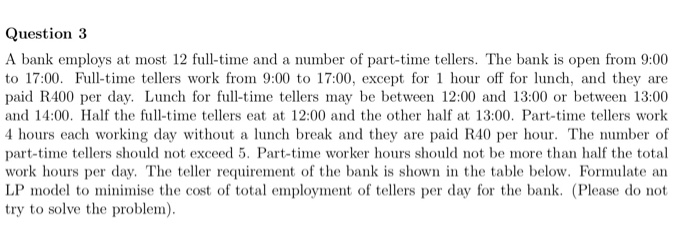 Question 3

A bank employs at most 12 full-time and a number of part-time tellers. The bank is open from 9:00 to 17:00. Full-time tellers work from 9:00 to 17:00, except for 1 hour off for lunch, and they are paid R400 per day. Lunch for full-time tellers may be between 12:00 and 13:00 or between 13:00 and 14:00. Half the full-time tellers eat at 12:00 and the other half at 13:00. Part-time tellers work 4 hours each working day without a lunch break and they are paid R40 per hour. The number of part-time tellers should not exceed 5. Part-time worker hours should not be more than half the total work hours per day. The teller requirement of the bank is shown in the table below. Formulate an LP model to minimise the cost of total employment of tellers per day for the bank. (Please do not try to solve the problem).